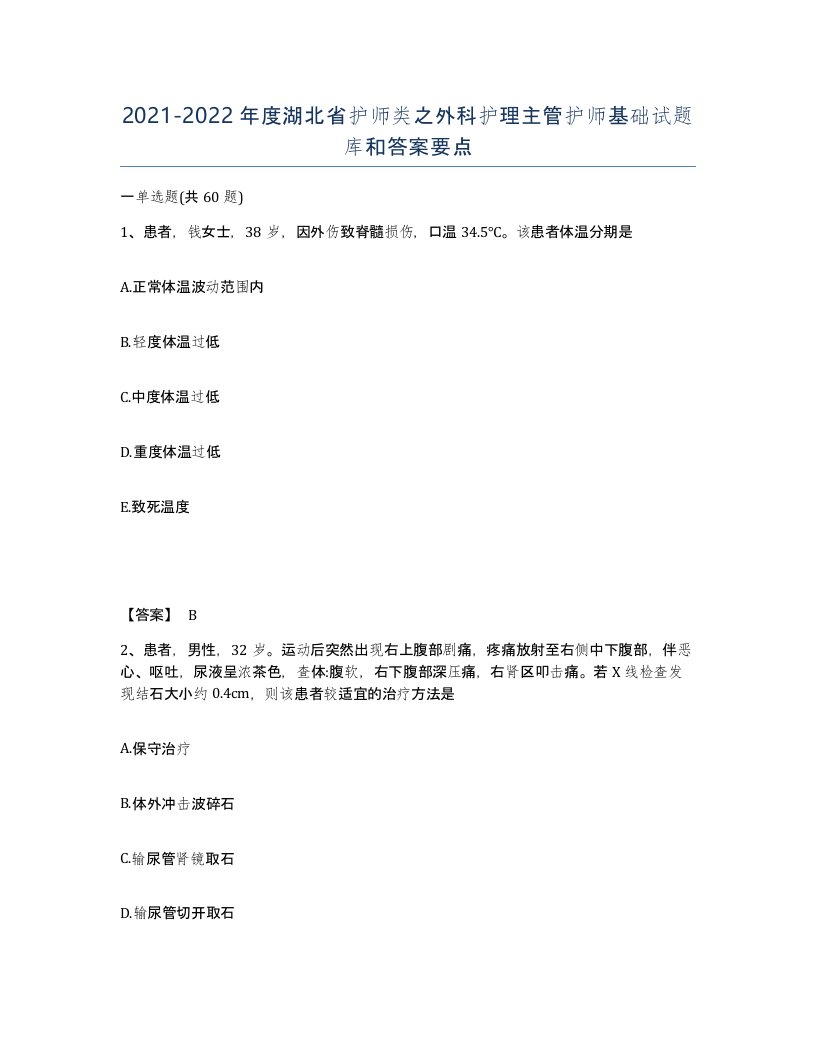 2021-2022年度湖北省护师类之外科护理主管护师基础试题库和答案要点

一单选题(共60题)

1、患者，钱女士，38岁，因外伤致脊髓损伤，口温34.5℃。该患者体温分期是

A.正常体温波动范围内

B.轻度体温过低

C.中度体温过低

D.重度体温过低

E.致死温度

【答案】 B

2、患者，男性，32岁。运动后突然出现右上腹部剧痛，疼痛放射至右侧中下腹部，伴恶心、呕吐，尿液呈浓茶色，查体:腹软，右下腹部深压痛，右肾区叩击痛。若X线检查发现结石大小约0.4cm，则该患者较适宜的治疗方法是

A.保守治疗

B.体外冲击波碎石

C.输尿管肾镜取石

D.输尿管切开取石